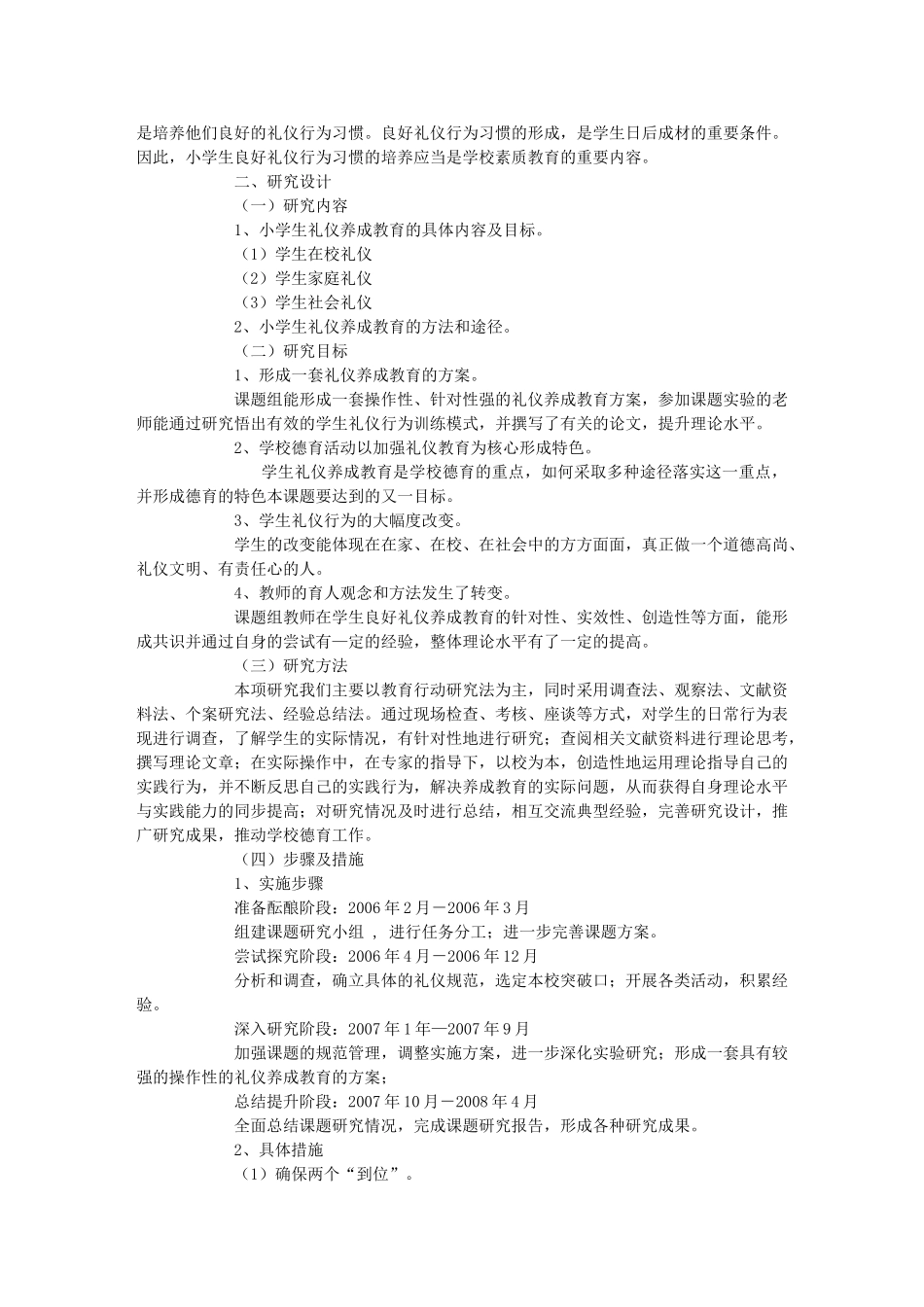 是培养他们良好的礼仪行为习惯。良好礼仪行为习惯的形成，是学生日后成材的重要条件。因此，小学生良好礼仪行为习惯的培养应当是学校素质教育的重要内容。

二、研究设计

（一）研究内容

1、小学生礼仪养成教育的具体内容及目标。

（1）学生在校礼仪

（2）学生家庭礼仪

（3）学生社会礼仪

2、小学生礼仪养成教育的方法和途径。

（二）研究目标

1、形成一套礼仪养成教育的方案。

课题组能形成一套操作性、针对性强的礼仪养成教育方案，参加课题实验的老师能通过研究悟出有效的学生礼仪行为训练模式，并撰写了有关的论文，提升理论水平。

2、学校德育活动以加强礼仪教育为核心形成特色。

学生礼仪养成教育是学校德育的重点，如何采取多种途径落实这一重点，并形成德育的特色本课题要达到的又一目标。

3、学生礼仪行为的大幅度改变。

学生的改变能体现在在家、在校、在社会中的方方面面，真正做一个道德高尚、礼仪文明、有责任心的人。

4、教师的育人观念和方法发生了转变。

课题组教师在学生良好礼仪养成教育的针对性、实效性、创造性等方面，能形成共识并通过自身的尝试有一定的经验，整体理论水平有了一定的提高。

（三）研究方法

本项研究我们主要以教育行动研究法为主，同时采用调查法、观察法、文献资料法、个案研究法、经验总结法。通过现场检查、考核、座谈等方式，对学生的日常行为表现进行调查，了解学生的实际情况，有针对性地进行研究；查阅相关文献资料进行理论思考，撰写理论文章；在实际操作中，在专家的指导下，以校为本，创造性地运用理论指导自己的实践行为，并不断反思自己的实践行为，解决养成教育的实际问题，从而获得自身理论水平与实践能力的同步提高；对研究情况及时进行总结，相互交流典型经验，完善研究设计，推广研究成果，推动学校德育工作。

（四）步骤及措施

1、实施步骤

准备酝酿阶段：2006 年 2 月－2006 年 3 月

组建课题研究小组 ，进行任务分工；进一步完善课题方案。

尝试探究阶段：2006 年 4 月－2006 年 12 月

分析和调查，确立具体的礼仪规范，选定本校突破口；开展各类活动，积累经验。

深入研究阶段：2007 年 1 年—2007 年 9 月

加强课题的规范管理，调整实施方案，进一步深化实验研究；形成一套具有较强的操作性的礼仪养成教育的方案；

总结提升阶段：2007 年 10 月－2008 年 4 月

全面总结课题研究情况，完成课题研究报告，形成各种研究成果。

2、具体措施

（1）确保两个“到位”。